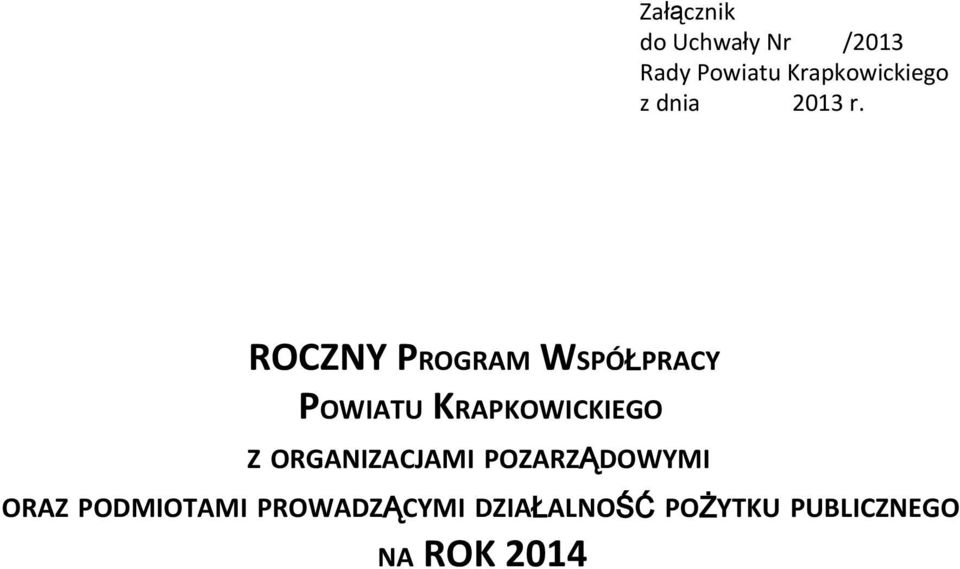 Załącznik
do Uchwały Nr /2013
Rady Powiatu Krapkowickiego
z dnia 2013 r.

ROCZNY PROGRAM WSPÓŁPRACY
POWIATU KRAPKOWICKIEGO
Z ORGANIZACJAMI POZARZĄDOWYMI
ORAZ PODMIOTAMI PROWADZĄCYMI DZIAŁALNOŚĆ POŻYTKU PUBLICZNEGO
NA ROK 2014